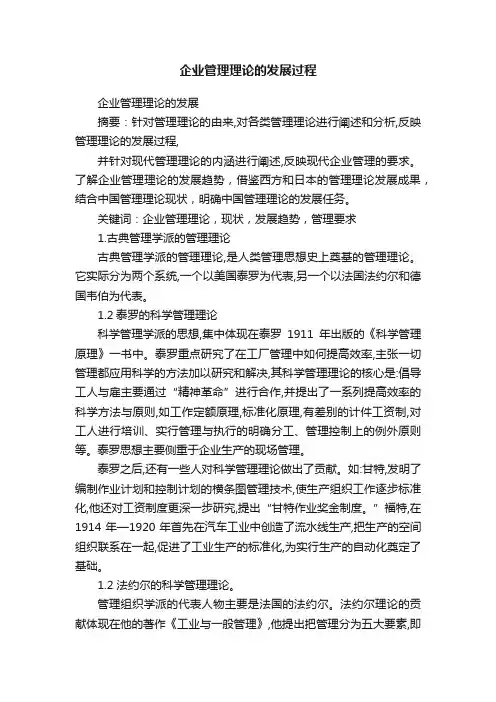 企业管理理论的发展过程

企业管理理论的发展

摘要：针对管理理论的由来,对各类管理理论进行阐述和分析,反映管理理论的发展过程,

并针对现代管理理论的内涵进行阐述,反映现代企业管理的要求。了解企业管理理论的发展趋势，借鉴西方和日本的管理理论发展成果，结合中国管理理论现状，明确中国管理理论的发展任务。

关键词：企业管理理论，现状，发展趋势，管理要求

1.古典管理学派的管理理论

古典管理学派的管理理论,是人类管理思想史上奠基的管理理论。它实际分为两个系统,一个以美国泰罗为代表,另一个以法国法约尔和德国韦伯为代表。

1.2 泰罗的科学管理理论

科学管理学派的思想,集中体现在泰罗 1911 年出版的《科学管理原理》一书中。泰罗重点研究了在工厂管理中如何提高效率,主张一切管理都应用科学的方法加以研究和解决,其科学管理理论的核心是:倡导工人与雇主要通过“精神革命”进行合作,并提出了一系列提高效率的科学方法与原则,如工作定额原理,标准化原理,有差别的计件工资制,对工人进行培训、实行管理与执行的明确分工、管理控制上的例外原则等。泰罗思想主要侧重于企业生产的现场管理。

泰罗之后,还有一些人对科学管理理论做出了贡献。如:甘特,发明了编制作业计划和控制计划的横条图管理技术,使生产组织工作逐步标准化,他还对工资制度更深一步研究,提出“甘特作业奖金制度。”福特,在 1914 年—1920 年首先在汽车工业中创造了流水线生产,把生产的空间组织联系在一起,促进了工业生产的标准化,为实行生产的自动化奠定了基础。

1.2 法约尔的科学管理理论。

管理组织学派的代表人物主要是法国的法约尔。法约尔理论的贡献体现在他的著作《工业与一般管理》,他提出把管理分为五大要素,即